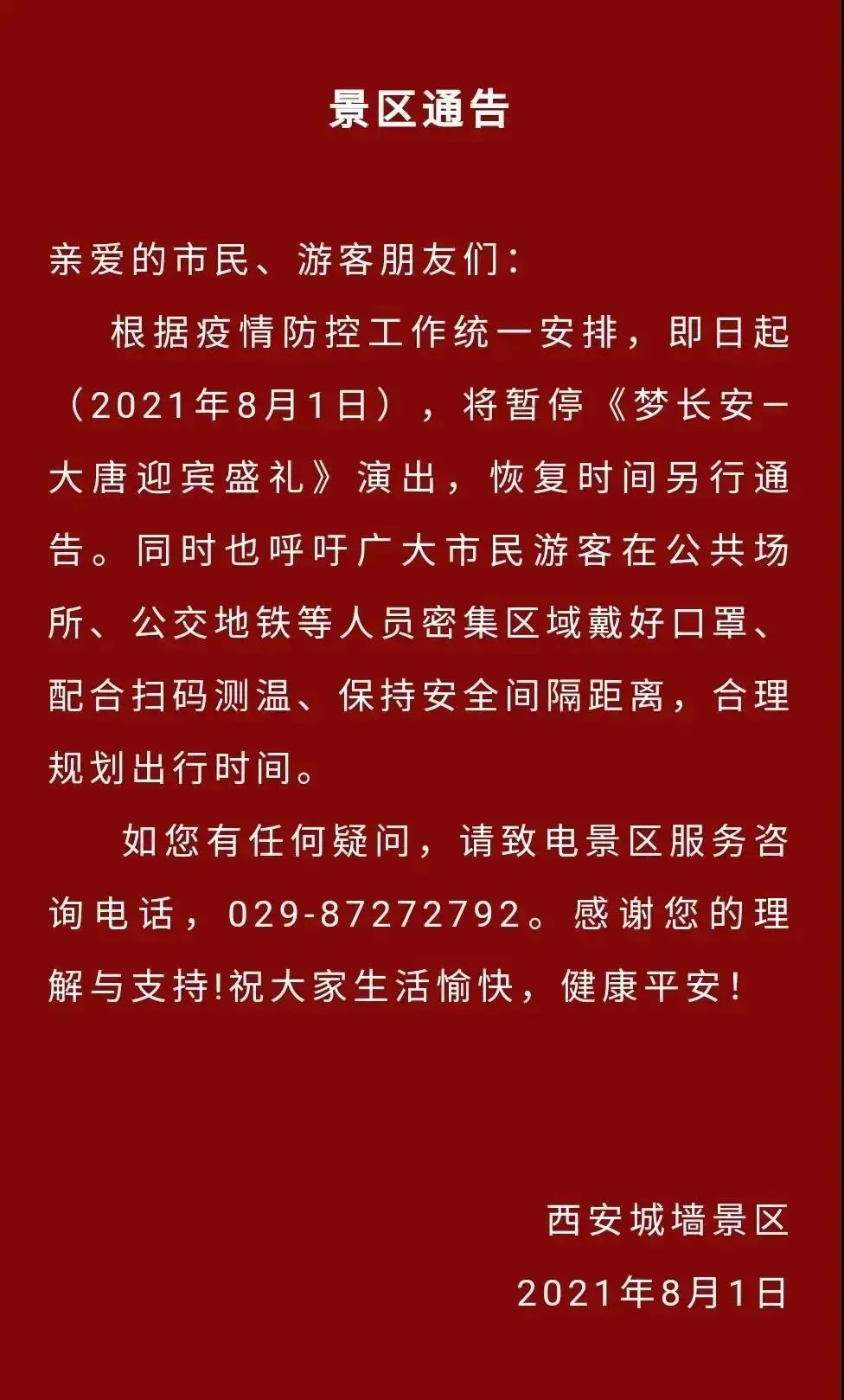 景区通告

亲爱的市民、游客朋友们：

根据疫情防控工作统一安排，即日起（2021年8月1日），将暂停《梦长安—大唐迎宾盛礼》演出，恢复时间另行通告。同时也呼吁广大市民游客在公共场所、公交地铁等人员密集区域戴好口罩、配合扫码测温、保持安全间隔距离，合理规划出行时间。

如您有任何疑问，请致电景区服务咨询电话，029-87272792。感谢您的理解与支持!祝大家生活愉快，健康平安！

西安城墙景区
2021年8月1日